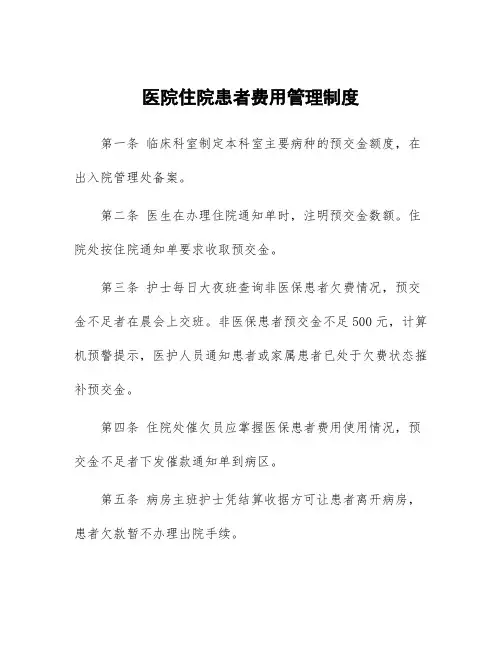 医院住院患者费用管理制度

第一条 临床科室制定本科室主要病种的预交金额度，在出入院管理处备案。

第二条 医生在办理住院通知单时，注明预交金数额。住院处按住院通知单要求收取预交金。

第三条 护士每日大夜班查询非医保患者欠费情况，预交金不足者在晨会上交班。非医保患者预交金不足500元，计算机预警提示，医护人员通知患者或家属患者已处于欠费状态摧补预交金。

第四条 住院处催欠员应掌握医保患者费用使用情况，预交金不足者下发催款通知单到病区。

第五条 病房主班护士凭结算收据方可让患者离开病房，患者欠款暂不办理出院手续。